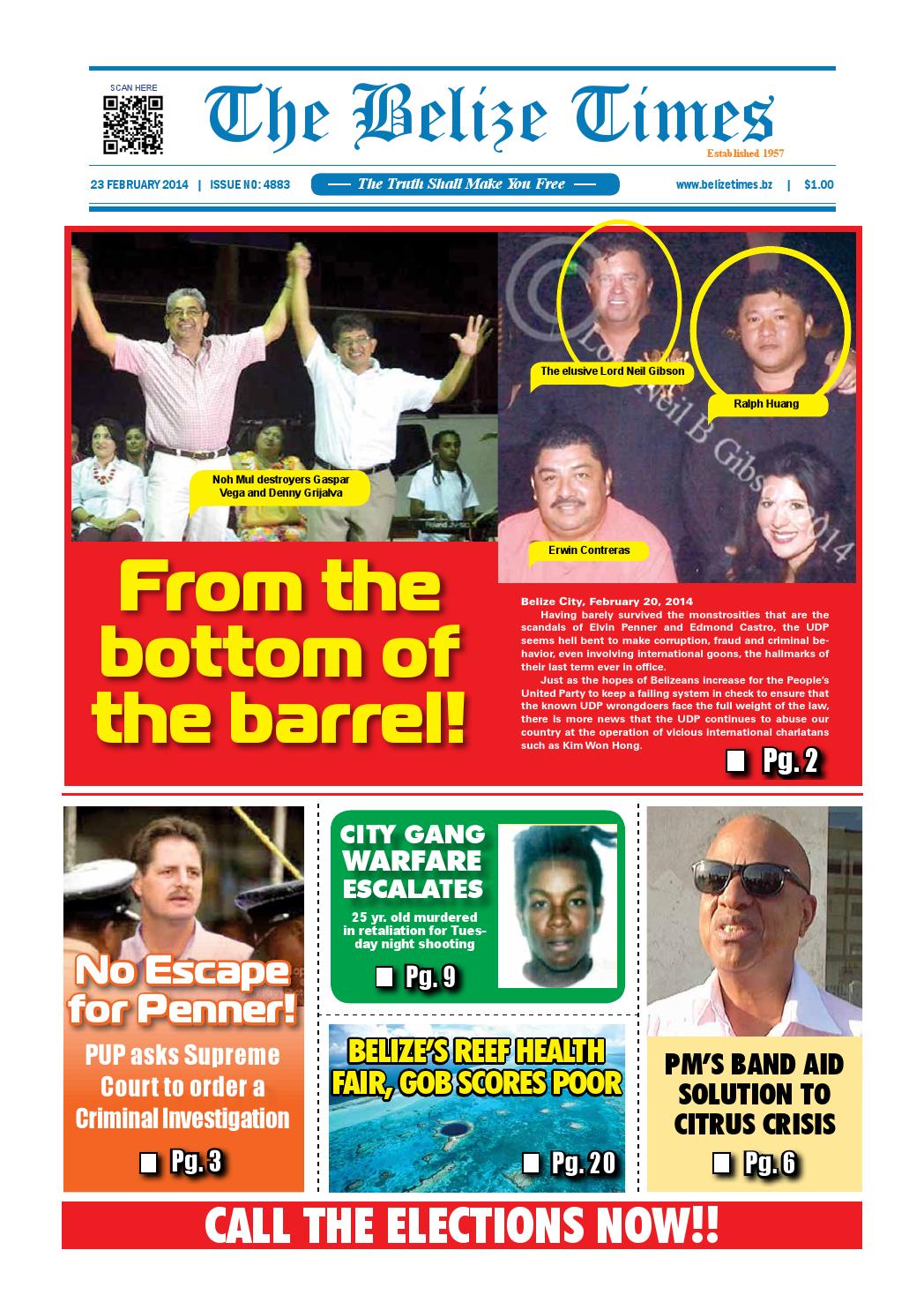 SCAN HERE

The Belize Times

Established 1957

23 FEBRUARY 2014 | ISSUE NO: 4883

The Truth Shall Make You Free

www.belizetimes.bz | $1.00

Noh Mul destroyers Gaspar Vega and Denny Grijalva

The elusive Lord Neil Gibson

Ralph Huang

Erwin Contreras

© Lord Neil B Gibson 2014

From the bottom of the barrel!

Belize City, February 20, 2014

Having barely survived the monstrosities that are the scandals of Elvin Penner and Edmond Castro, the UDP seems hell bent to make corruption, fraud and criminal behavior, even involving international goons, the hallmarks of their last term ever in office.

Just as the hopes of Belizeans increase for the People's United Party to keep a failing system in check to ensure that the known UDP wrongdoers face the full weight of the law, there is more news that the UDP continues to abuse our country at the operation of vicious international charlatans such as Kim Won Hong.

Pg. 2

No Escape for Penner!

PUP asks Supreme Court to order a Criminal Investigation

Pg. 3

CITY GANG WARFARE ESCALATES

25 yr. old murdered in retaliation for Tuesday night shooting

Pg. 9

BELIZE'S REEF HEALTH FAIR, GOB SCORES POOR

Pg. 20

PM'S BAND AID SOLUTION TO CITRUS CRISIS

Pg. 6

CALL THE ELECTIONS NOW!!